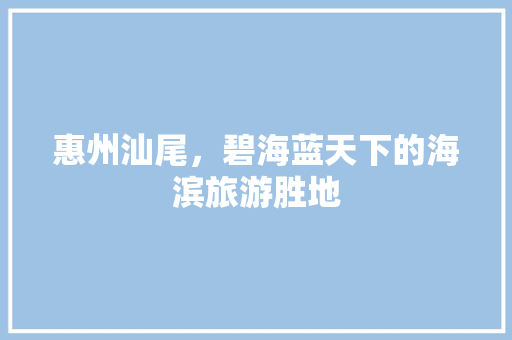 惠州汕尾，碧海蓝天下的海滨旅游胜地